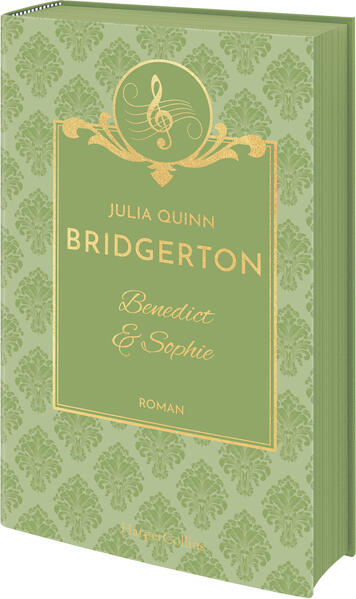 JULIA QUINN
BRIDGERTON

Benedict
& Sophie

ROMAN

HarperCollins